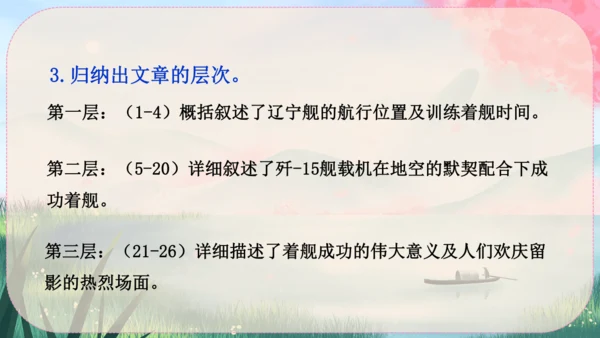 3. 归纳出文章的层次。

第一层：（1-4）概括叙述了辽宁舰的航行位置及训练着舰时间。

第二层：（5-20）详细叙述了歼-15舰载机在地空的默契配合下成功着舰。

第三层：（21-26）详细描述了着舰成功的伟大意义及人们欢庆留影的热烈场面。